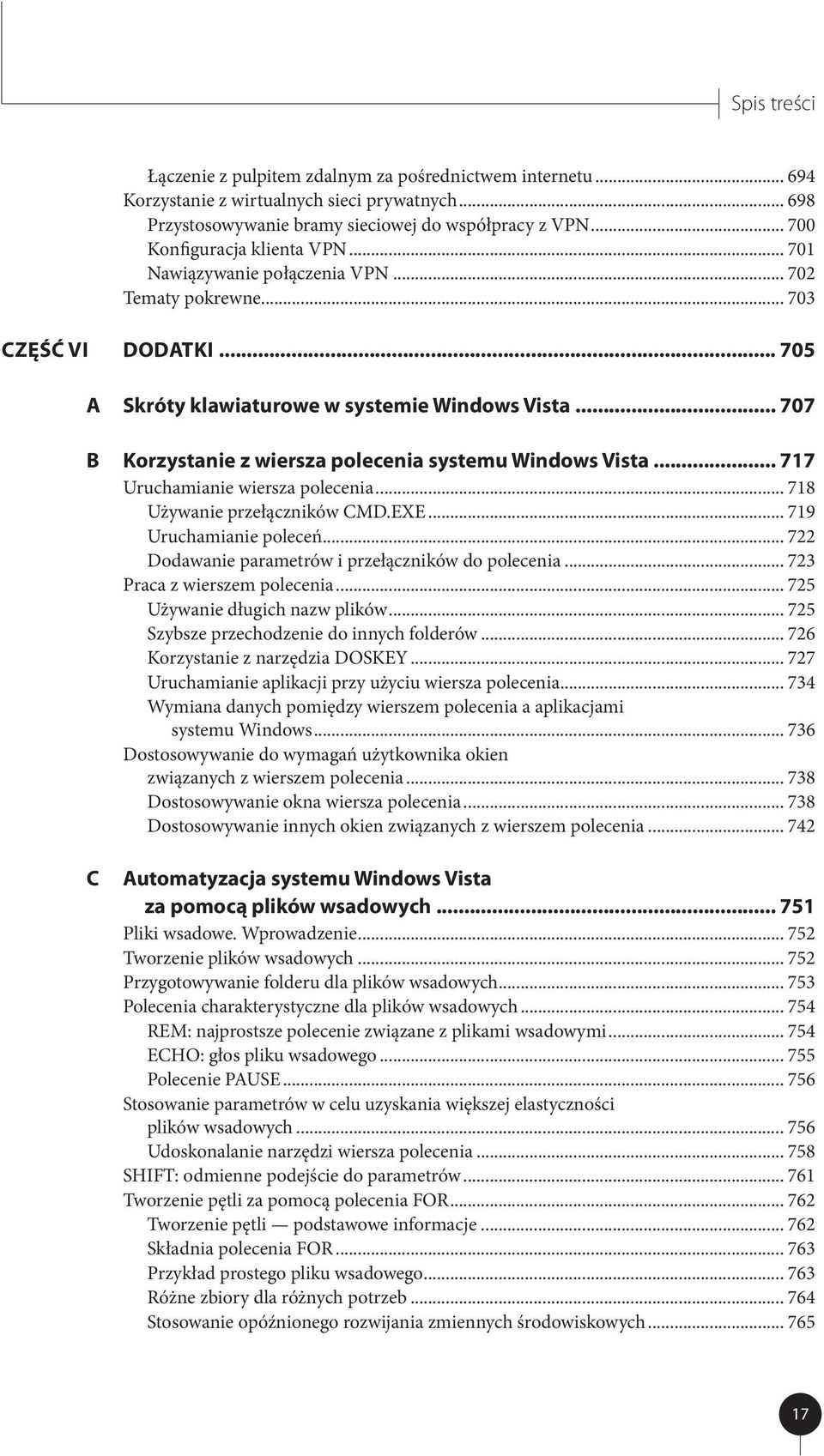 Spis treści

Łączenie z pulpitem zdalnym za pośrednictwem internetu ... 694
Korzystanie z wirtualnych sieci prywatnych ... 698
Przystosowywanie bramy sieciowej do współpracy z VPN ... 700
Konfiguracja klienta VPN ... 701
Nawiązywanie połączenia VPN ... 702
Tematy pokrewne ... 703

CZĘŚĆ VI DODATKI ... 705

A Skróty klawiaturowe w systemie Windows Vista ... 707

B Korzystanie z wiersza polecenia systemu Windows Vista ... 717
Uruchamianie wiersza polecenia ... 718
Używanie przełączników CMD.EXE ... 719
Uruchamianie poleceń ... 722
Dodawanie parametrów i przełączników do polecenia ... 723
Praca z wierszem polecenia ... 725
Używanie długich nazw plików ... 725
Szybsze przechodzenie do innych folderów ... 726
Korzystanie z narzędzia DOSKEY ... 727
Uruchamianie aplikacji przy użyciu wiersza polecenia ... 734
Wymiana danych pomiędzy wierszem polecenia a aplikacjami systemu Windows ... 736
Dostosowywanie do wymagań użytkownika okien związanych z wierszem polecenia ... 738
Dostosowywanie okna wiersza polecenia ... 738
Dostosowywanie innych okien związanych z wierszem polecenia ... 742

C Automatyzacja systemu Windows Vista za pomocą plików wsadowych ... 751
Pliki wsadowe. Wprowadzenie ... 752
Tworzenie plików wsadowych ... 752
Przygotowywanie folderu dla plików wsadowych ... 753
Polecenia charakterystyczne dla plików wsadowych ... 754
REM: najprostsze polecenie związane z plikami wsadowymi ... 754
ECHO: głos pliku wsadowego ... 755
Polecenie PAUSE ... 756
Stosowanie parametrów w celu uzyskania większej elastyczności plików wsadowych ... 756
Udoskonalanie narzędzi wiersza polecenia ... 758
SHIFT: odmienne podejście do parametrów ... 761
Tworzenie pętli za pomocą polecenia FOR ... 762
Tworzenie pętli — podstawowe informacje ... 762
Składnia polecenia FOR ... 763
Przykład prostego pliku wsadowego ... 763
Różne zbiory dla różnych potrzeb ... 764
Stosowanie opóźnionego rozwijania zmiennych środowiskowych ... 765

17